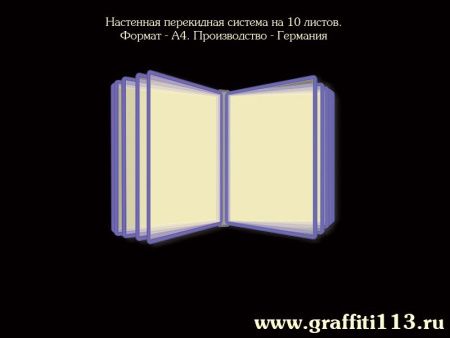 Настенная перекидная система на 10 листов.
Формат - А4. Производство - Германия

www.graffiti113.ru